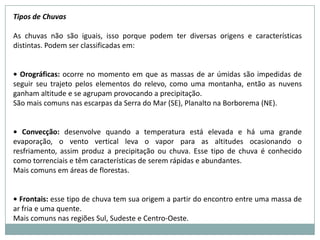 Tipos de Chuvas

As chuvas não são iguais, isso porque podem ter diversas origens e características distintas. Podem ser classificadas em:

• Orográficas: ocorre no momento em que as massas de ar úmidas são impedidas de seguir seu trajeto pelos elementos do relevo, como uma montanha, então as nuvens ganham altitude e se agrupam provocando a precipitação.
São mais comuns nas escarpas da Serra do Mar (SE), Planalto na Borborema (NE).

• Convecção: desenvolve quando a temperatura está elevada e há uma grande evaporação, o vento vertical leva o vapor para as altitudes ocasionando o resfriamento, assim produz a precipitação ou chuva. Esse tipo de chuva é conhecido como torrenciais e têm características de serem rápidas e abundantes.
Mais comuns em áreas de florestas.

• Frontais: esse tipo de chuva tem sua origem a partir do encontro entre uma massa de ar fria e uma quente.
Mais comuns nas regiões Sul, Sudeste e Centro-Oeste.